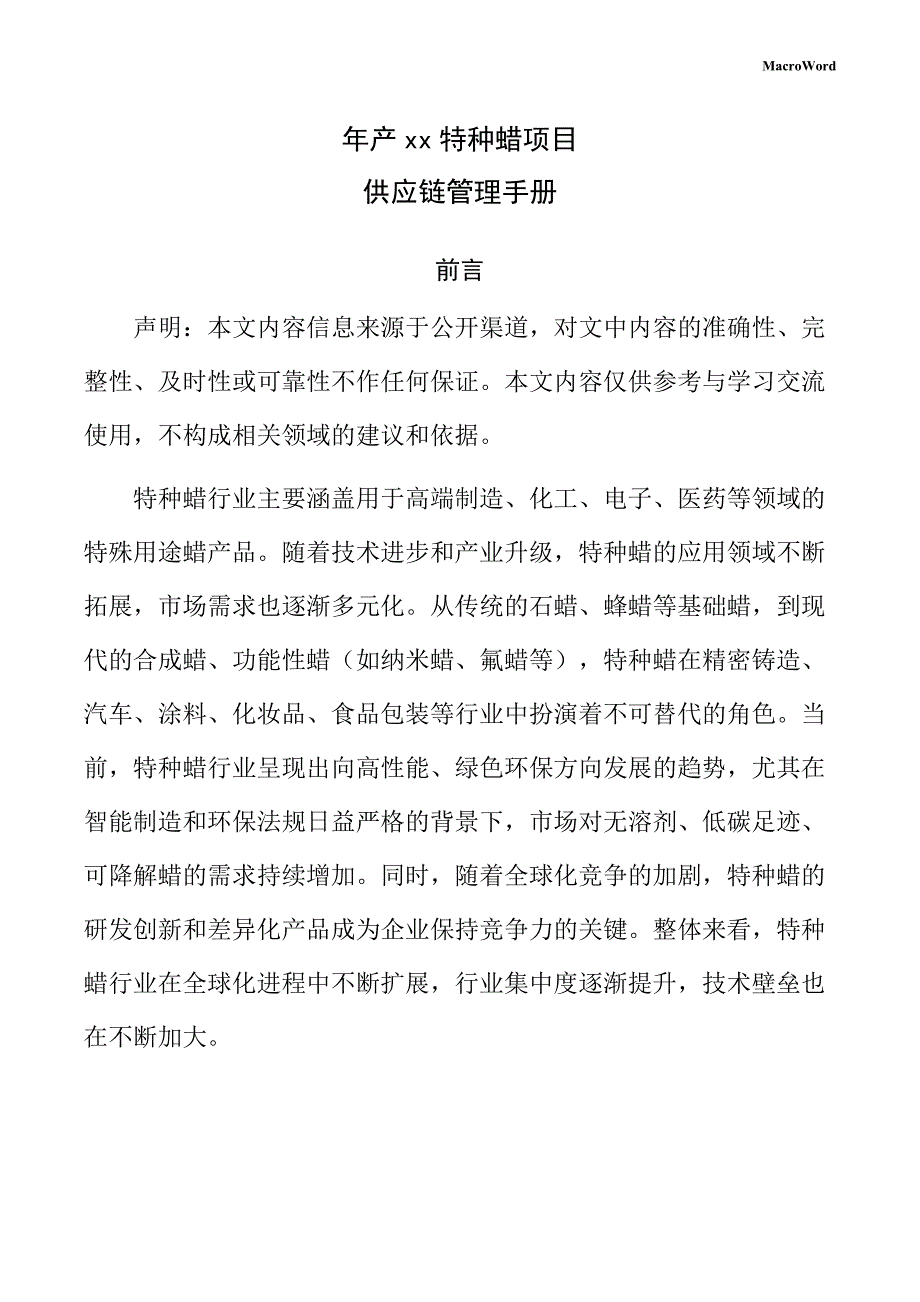 MacroWord

年产 xx 特种蜡项目

供应链管理手册

前言

声明：本文内容信息来源于公开渠道，对文中内容的准确性、完整性、及时性或可靠性不作任何保证。本文内容仅供参考与学习交流使用，不构成相关领域的建议和依据。

特种蜡行业主要涵盖用于高端制造、化工、电子、医药等领域的特殊用途蜡产品。随着技术进步和产业升级，特种蜡的应用领域不断拓展，市场需求也逐渐多元化。从传统的石蜡、蜂蜡等基础蜡，到现代的合成蜡、功能性蜡（如纳米蜡、氟蜡等），特种蜡在精密铸造、汽车、涂料、化妆品、食品包装等行业中扮演着不可替代的角色。当前，特种蜡行业呈现出向高性能、绿色环保方向发展的趋势，尤其在智能制造和环保法规日益严格的背景下，市场对无溶剂、低碳足迹、可降解蜡的需求持续增加。同时，随着全球化竞争的加剧，特种蜡的研发创新和差异化产品成为企业保持竞争力的关键。整体来看，特种蜡行业在全球化进程中不断扩展，行业集中度逐渐提升，技术壁垒也在不断加大。